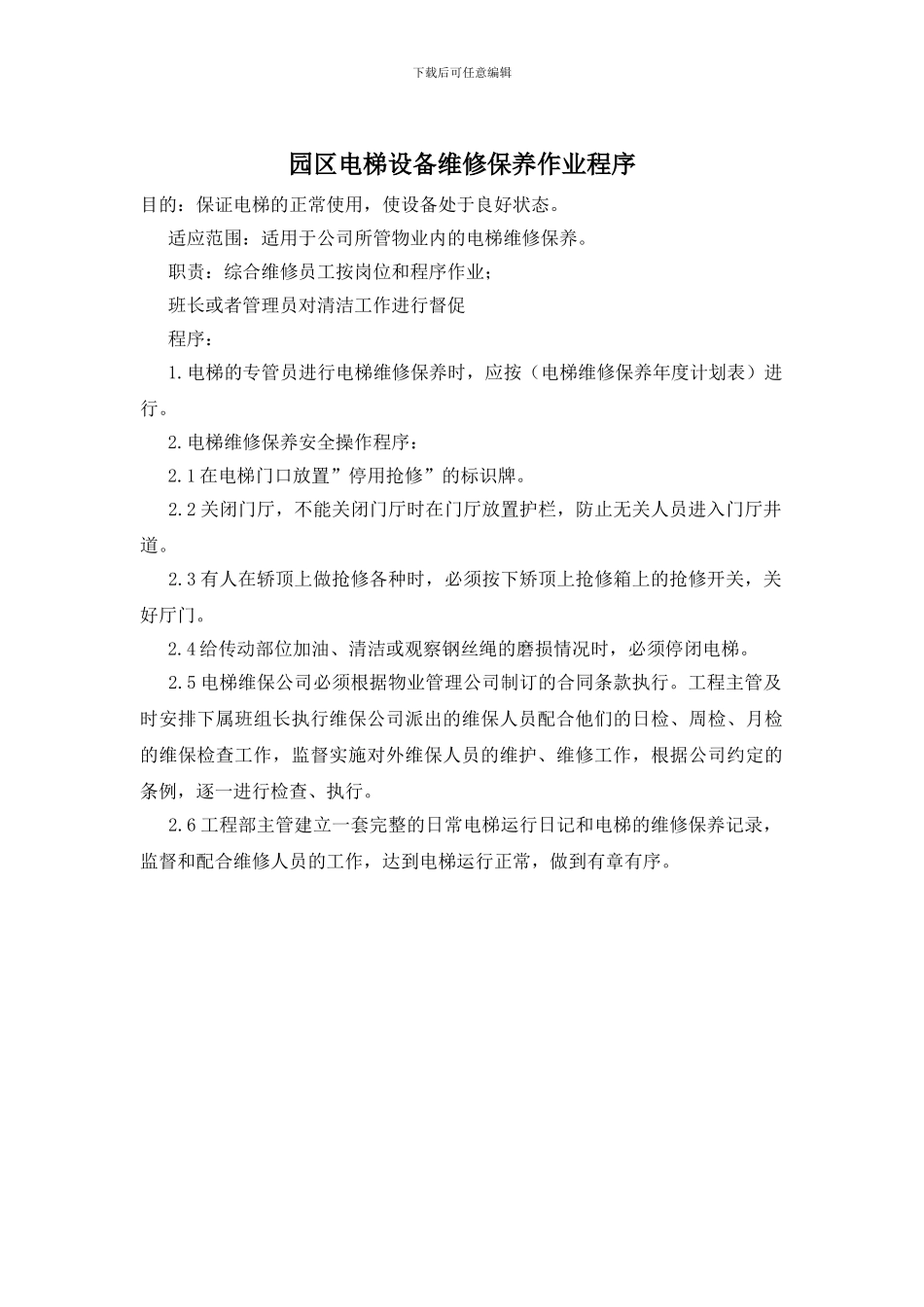 下载后可任意编辑

园区电梯设备维修保养作业程序

目的：保证电梯的正常使用，使设备处于良好状态。

适应范围：适用于公司所管物业内的电梯维修保养。

职责：综合维修员工按岗位和程序作业；

班长或者管理员对清洁工作进行督促

程序：

1.电梯的专管员进行电梯维修保养时，应按（电梯维修保养年度计划表）进行。

2.电梯维修保养安全操作程序：

2.1在电梯门口放置”停用抢修”的标识牌。

2.2关闭门厅，不能关闭门厅时在门厅放置护栏，防止无关人员进入门厅井道。

2.3有人在轿顶上做抢修各种时，必须按下轿顶上抢修箱上的抢修开关，关好厅门。

2.4给传动部位加油、清洁或观察钢丝绳的磨损情况时，必须停闭电梯。

2.5电梯维保公司必须根据物业管理公司制订的合同条款执行。工程主管及时安排下属班组长执行维保公司派出的维保人员配合他们的日检、周检、月检的维保检查工作，监督实施对外维保人员的维护、维修工作，根据公司约定的条例，逐一进行检查、执行。

2.6工程部主管建立一套完整的日常电梯运行日记和电梯的维修保养记录，监督和配合维修人员的工作，达到电梯运行正常，做到有章有序。